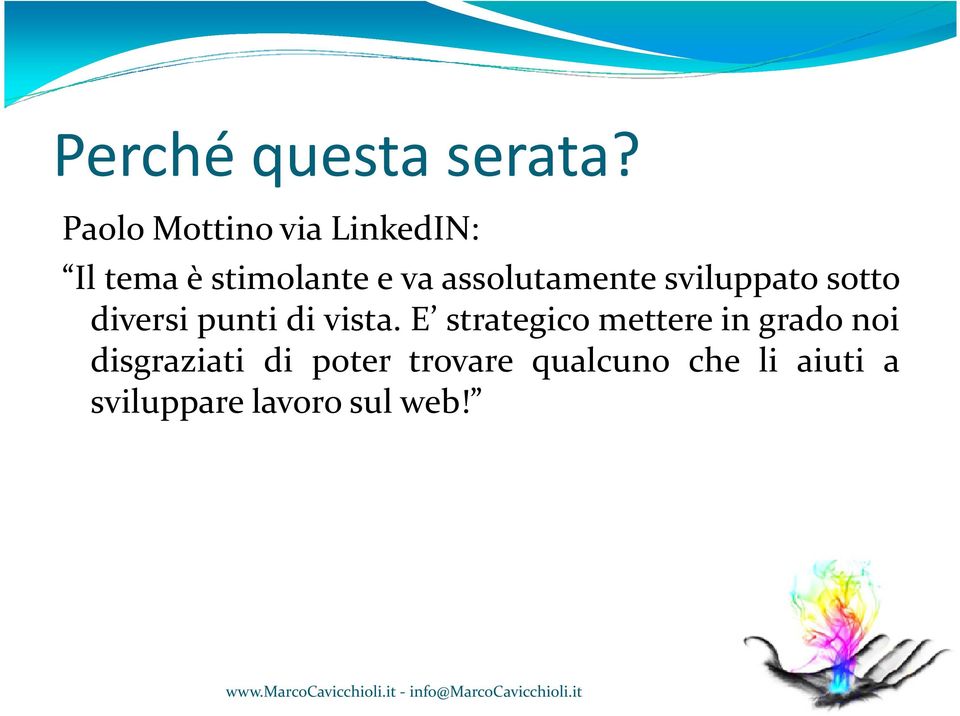 Perché questa serata?

Paolo Mottino via LinkedIN:

“Il tema è stimolante e va assolutamente sviluppato sotto diversi punti di vista. E’ strategico mettere in grado noi disgraziati di poter trovare qualcuno che li aiuti a sviluppare lavoro sul web!”

www.MarcoCavicchioli.it - info@MarcoCavicchioli.it